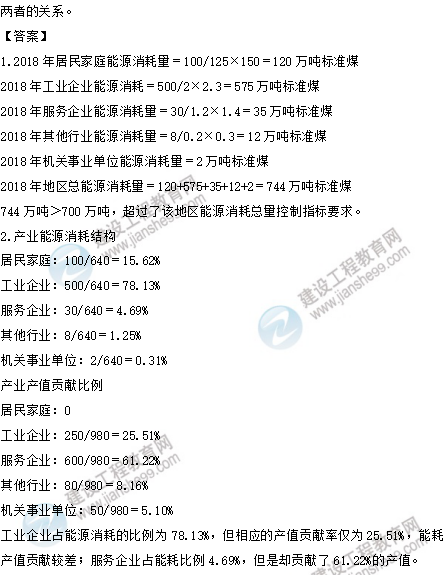 两者的关系。

【答案】

1.2018年居民家庭能源消耗量＝100/125×150＝120万吨标准煤

2018年工业企业能源消耗＝500/2×2.3＝575万吨标准煤

2018年服务企业能源消耗量＝30/1.2×1.4＝35万吨标准煤

2018年其他行业能源消耗量＝8/0.2×0.3＝12万吨标准煤

2018年机关事业单位能源消耗量＝2万吨标准煤

2018年地区总能源消耗量＝120+575+35+12+2＝744万吨标准煤

744万吨＞700万吨，超过了该地区能源消耗总量控制指标要求。

2.产业能源消耗结构

居民家庭：100/640＝15.62%

工业企业：500/640＝78.13%

服务企业：30/640＝4.69%

其他行业：8/640＝1.25%

机关事业单位：2/640＝0.31%

产业产值贡献比例

居民家庭：0

工业企业：250/980＝25.51%

服务企业：600/980＝61.22%

其他行业：80/980＝8.16%

机关事业单位：50/980＝5.10%

工业企业占能源消耗的比例为78.13%，但相应的产值贡献率仅为25.51%，能耗产值贡献较差；服务企业占能耗比例4.69%，但是却贡献了61.22%的产值。

建设工程教育网
www.jianshe99.com